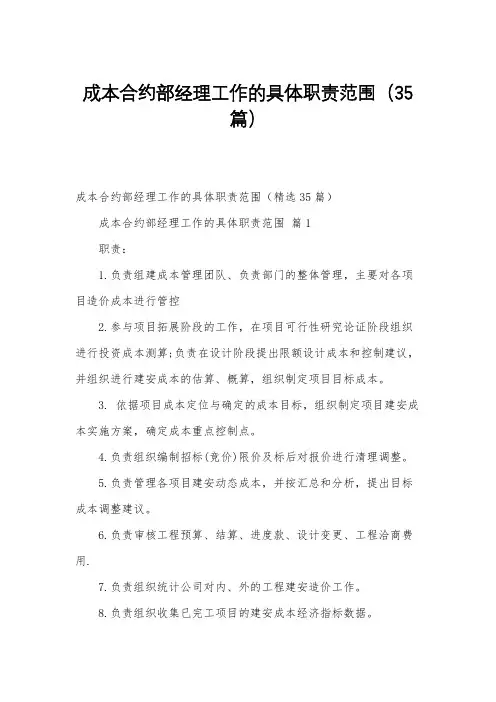 成本合约部经理工作的具体职责范围（35篇）

成本合约部经理工作的具体职责范围（精选35篇）

成本合约部经理工作的具体职责范围 篇1

职责：

1.负责组建成本管理团队、负责部门的整体管理，主要对各项目造价成本进行管控

2.参与项目拓展阶段的工作，在项目可行性研究论证阶段组织进行投资成本测算;负责在设计阶段提出限额设计成本和控制建议，并组织进行建安成本的估算、概算，组织制定项目目标成本。

3. 依据项目成本定位与确定的成本目标，组织制定项目建安成本实施方案，确定成本重点控制点。

4.负责组织编制招标(竞价)限价及标后对报价进行清理调整。

5.负责管理各项目建安动态成本，并按汇总和分析，提出目标成本调整建议。

6.负责审核工程预算、结算、进度款、设计变更、工程洽商费用.

7.负责组织统计公司对内、外的工程建安造价工作。

8.负责组织收集已完工项目的建安成本经济指标数据。